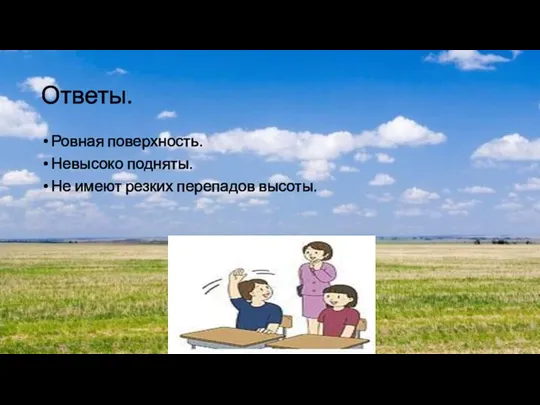 Ответы.

• Ровная поверхность.
• Невысоко подняты.
• Не имеют резких перепадов высоты.